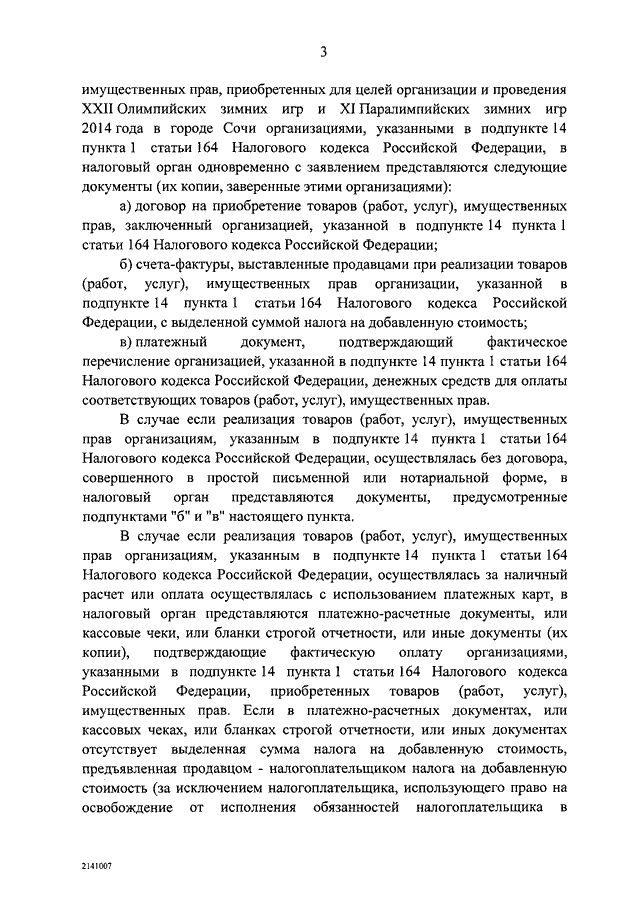 3

имущественных прав, приобретенных для целей организации и проведения XXII Олимпийских зимних игр и XI Паралимпийских зимних игр 2014 года в городе Сочи организациями, указанными в подпункте 14 пункта 1 статьи 164 Налогового кодекса Российской Федерации, в налоговый орган одновременно с заявлением представляются следующие документы (их копии, заверенные этими организациями):

а) договор на приобретение товаров (работ, услуг), имущественных прав, заключенный организацией, указанной в подпункте 14 пункта 1 статьи 164 Налогового кодекса Российской Федерации;

б) счета-фактуры, выставленные продавцами при реализации товаров (работ, услуг), имущественных прав организации, указанной в подпункте 14 пункта 1 статьи 164 Налогового кодекса Российской Федерации, с выделенной суммой налога на добавленную стоимость;

в) платежный документ, подтверждающий фактическое перечисление организацией, указанной в подпункте 14 пункта 1 статьи 164 Налогового кодекса Российской Федерации, денежных средств для оплаты соответствующих товаров (работ, услуг), имущественных прав.

В случае если реализация товаров (работ, услуг), имущественных прав организациям, указанным в подпункте 14 пункта 1 статьи 164 Налогового кодекса Российской Федерации, осуществлялась без договора, совершенного в простой письменной или нотариальной форме, в налоговый орган представляются документы, предусмотренные подпунктами "б" и "в" настоящего пункта.

В случае если реализация товаров (работ, услуг), имущественных прав организациям, указанным в подпункте 14 пункта 1 статьи 164 Налогового кодекса Российской Федерации, осуществлялась за наличный расчет или оплата осуществлялась с использованием платежных карт, в налоговый орган представляются платежно-расчетные документы, или кассовые чеки, или бланки строгой отчетности, или иные документы (их копии), подтверждающие фактическую оплату организациями, указанными в подпункте 14 пункта 1 статьи 164 Налогового кодекса Российской Федерации, приобретенных товаров (работ, услуг), имущественных прав. Если в платежно-расчетных документах, или кассовых чеках, или бланках строгой отчетности, или иных документах отсутствует выделенная сумма налога на добавленную стоимость, предъявленная продавцом - налогоплательщиком налога на добавленную стоимость (за исключением налогоплательщика, использующего право на освобождение от исполнения обязанностей налогоплательщика в

2141007